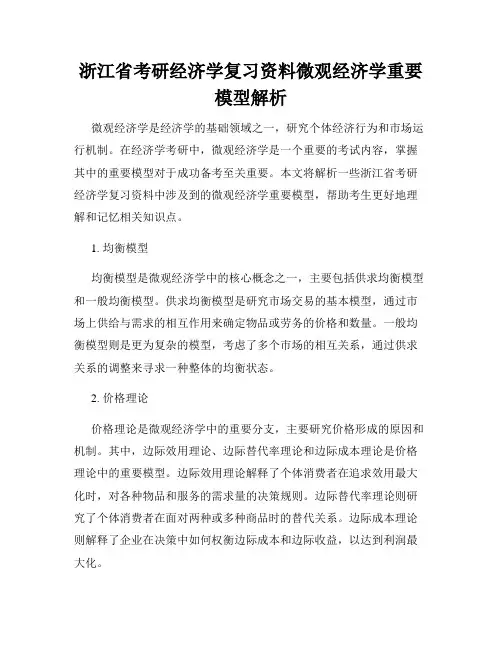 浙江省考研经济学复习资料微观经济学重要模型解析

微观经济学是经济学的基础领域之一，研究个体经济行为和市场运行机制。在经济学考研中，微观经济学是一个重要的考试内容，掌握其中的重要模型对于成功备考至关重要。本文将解析一些浙江省考研经济学复习资料中涉及到的微观经济学重要模型，帮助考生更好地理解和记忆相关知识点。

1. 均衡模型

均衡模型是微观经济学中的核心概念之一，主要包括供求均衡模型和一般均衡模型。供求均衡模型是研究市场交易的基本模型，通过市场上供给与需求的相互作用来确定物品或劳务的价格和数量。一般均衡模型则是更为复杂的模型，考虑了多个市场的相互关系，通过供求关系的调整来寻求一种整体的均衡状态。

2. 价格理论

价格理论是微观经济学中的重要分支，主要研究价格形成的原因和机制。其中，边际效用理论、边际替代率理论和边际成本理论是价格理论中的重要模型。边际效用理论解释了个体消费者在追求效用最大化时，对各种物品和服务的需求量的决策规则。边际替代率理论则研究了个体消费者在面对两种或多种商品时的替代关系。边际成本理论则解释了企业在决策中如何权衡边际成本和边际收益，以达到利润最大化。